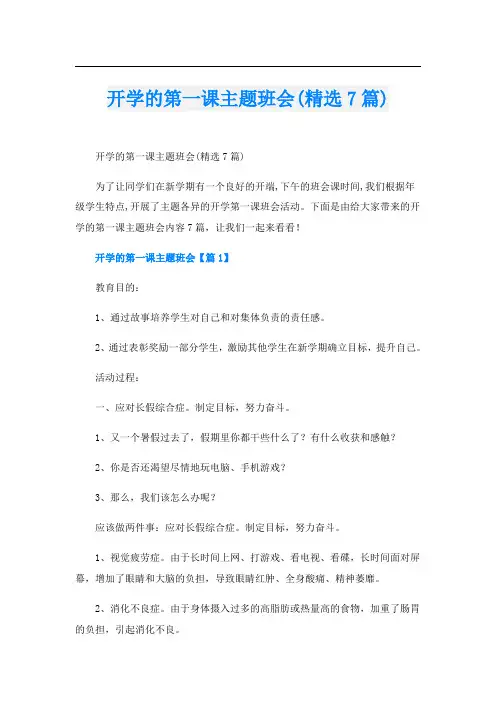 开学的第一课主题班会(精选7篇)

开学的第一课主题班会(精选7篇)

为了让同学们在新学期有一个良好的开端,下午的班会课时间,我们根据年级学生特点,开展了主题各异的开学第一课班会活动。下面是由给大家带来的开学的第一课主题班会内容7篇，让我们一起来看看！

开学的第一课主题班会【篇1】

教育目的：

1、通过故事培养学生对自己和对集体负责的责任感。

2、通过表彰奖励一部分学生，激励其他学生在新学期确立目标，提升自己。

活动过程：

一、应对长假综合症。制定目标，努力奋斗。

1、又一个暑假过去了，假期里你都干些什么了？有什么收获和感触？

2、你是否还渴望尽情地玩电脑、手机游戏？

3、那么，我们该怎么办呢？

应该做两件事：应对长假综合症。制定目标，努力奋斗。

1、视觉疲劳症。由于长时间上网、打游戏、看电视、看碟，长时间面对屏幕，增加了眼睛和大脑的负担，导致眼睛红肿、全身酸痛、精神萎靡。

2、消化不良症。由于身体摄入过多的高脂肪或热量高的食物，加重了肠胃的负担，引起消化不良。